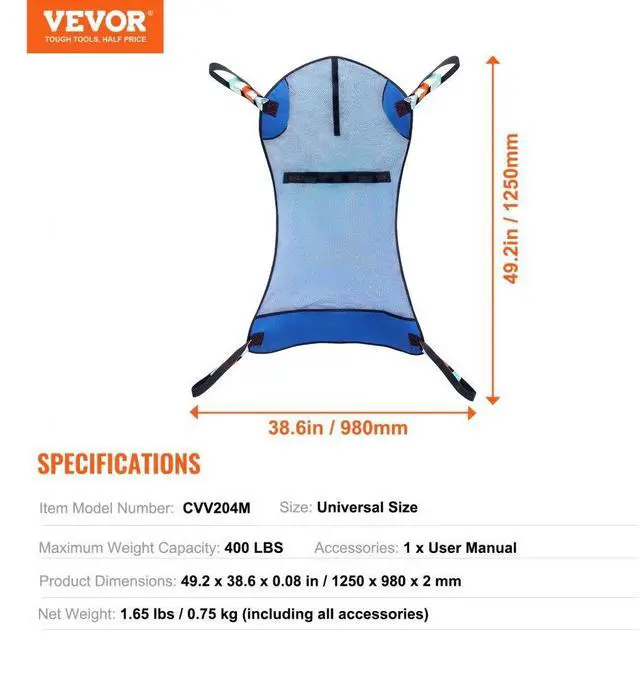 VEVOR®
TOUGH TOOLS, HALF PRICE

49.2in / 1250mm

38.6in / 980mm

SPECIFICATIONS

Item Model Number: CVV204M    Size: Universal Size

Maximum Weight Capacity: 400 LBS    Accessories: 1 x User Manual

Product Dimensions: 49.2 x 38.6 x 0.08 in / 1250 x 980 x 2 mm

Net Weight: 1.65 lbs / 0.75 kg (including all accessories)